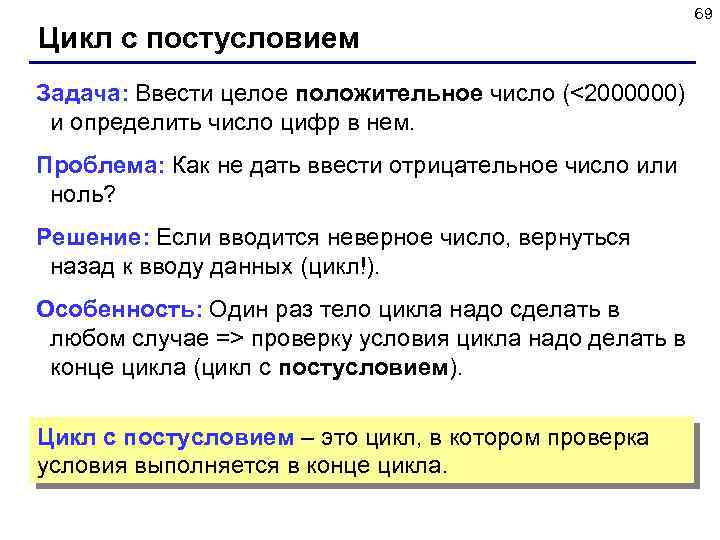 69

Цикл с постусловием

Задача: Ввести целое положительное число (<2000000) и определить число цифр в нем.

Проблема: Как не дать ввести отрицательное число или ноль?

Решение: Если вводится неверное число, вернуться назад к вводу данных (цикл!).

Особенность: Один раз тело цикла надо сделать в любом случае => проверку условия цикла надо делать в конце цикла (цикл с постусловием).

Цикл с постусловием – это цикл, в котором проверка условия выполняется в конце цикла.